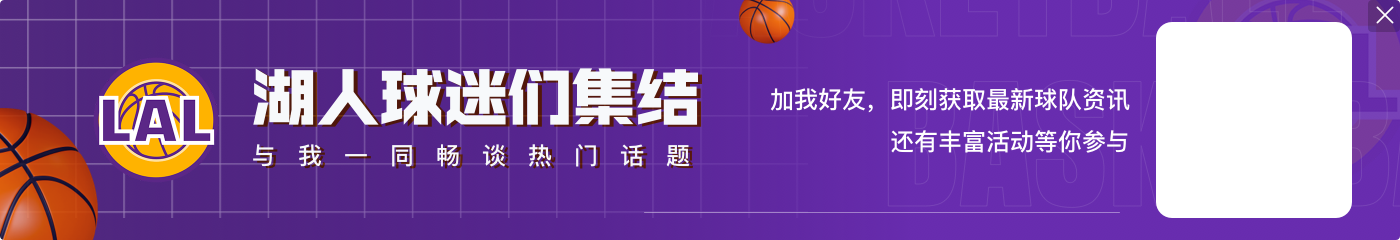 LAL

湖人球迷们集结

与我一同畅谈热门话题

加我好友，即刻获取最新球队资讯
还有丰富活动等你参与